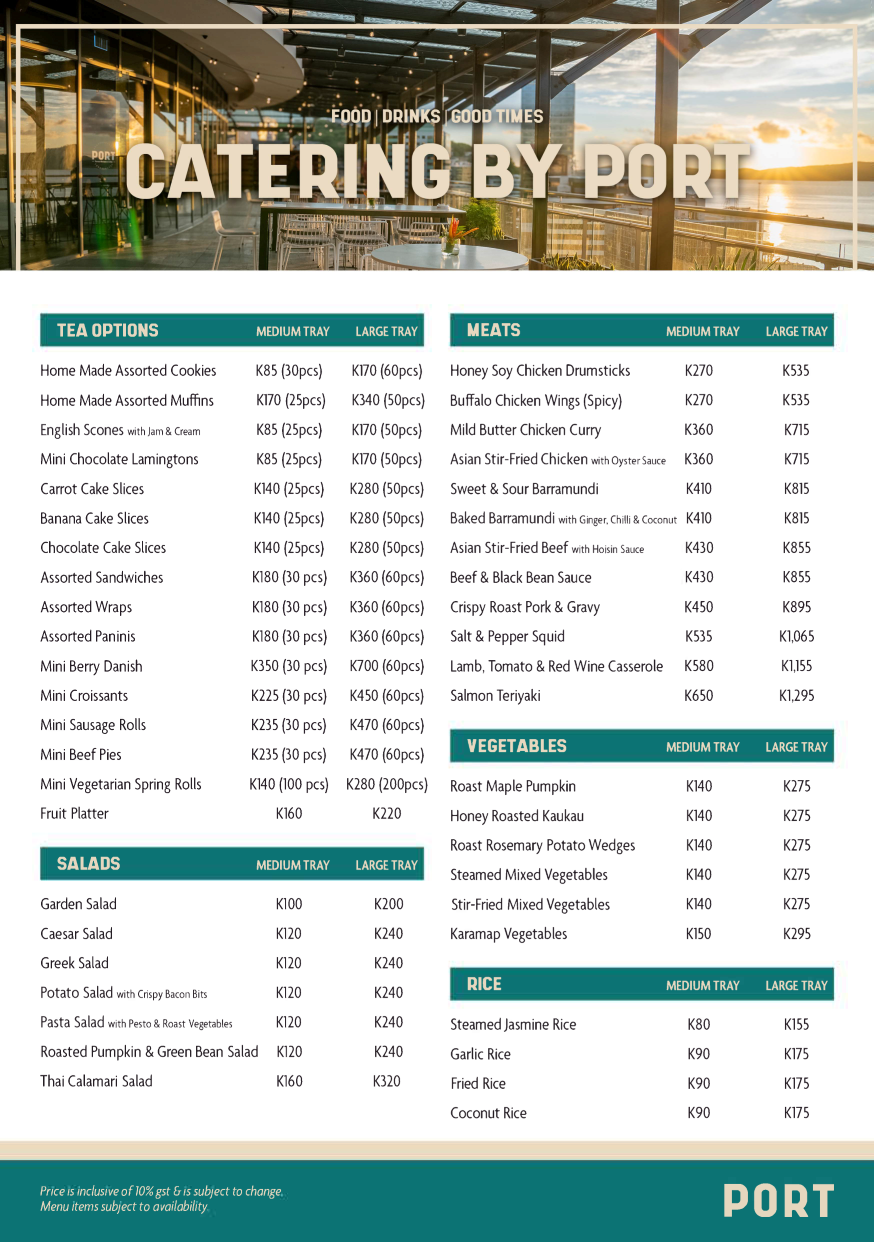 PORT

FOOD | DRINKS | GOOD TIMES

CATERING BY PORT

| TEA OPTIONS | MEDIUM TRAY | LARGE TRAY |
|---|---|---|
| Home Made Assorted Cookies | K85 (30pcs) | K170 (60pcs) |
| Home Made Assorted Muffins | K170 (25pcs) | K340 (50pcs) |
| English Scones with Jam & Cream | K85 (25pcs) | K170 (50pcs) |
| Mini Chocolate Lamingtons | K85 (25pcs) | K170 (50pcs) |
| Carrot Cake Slices | K140 (25pcs) | K280 (50pcs) |
| Banana Cake Slices | K140 (25pcs) | K280 (50pcs) |
| Chocolate Cake Slices | K140 (25pcs) | K280 (50pcs) |
| Assorted Sandwiches | K180 (30 pcs) | K360 (60pcs) |
| Assorted Wraps | K180 (30 pcs) | K360 (60pcs) |
| Assorted Paninis | K180 (30 pcs) | K360 (60pcs) |
| Mini Berry Danish | K350 (30 pcs) | K700 (60pcs) |
| Mini Croissants | K225 (30 pcs) | K450 (60pcs) |
| Mini Sausage Rolls | K235 (30 pcs) | K470 (60pcs) |
| Mini Beef Pies | K235 (30 pcs) | K470 (60pcs) |
| Mini Vegetarian Spring Rolls | K140 (100 pcs) | K280 (200pcs) |
| Fruit Platter | K160 | K220 |

| SALADS | MEDIUM TRAY | LARGE TRAY |
|---|---|---|
| Garden Salad | K100 | K200 |
| Caesar Salad | K120 | K240 |
| Greek Salad | K120 | K240 |
| Potato Salad with Crispy Bacon Bits | K120 | K240 |
| Pasta Salad with Pesto & Roast Vegetables | K120 | K240 |
| Roasted Pumpkin & Green Bean Salad | K120 | K240 |
| Thai Calamari Salad | K160 | K320 |

| MEATS | MEDIUM TRAY | LARGE TRAY |
|---|---|---|
| Honey Soy Chicken Drumsticks | K270 | K535 |
| Buffalo Chicken Wings (Spicy) | K270 | K535 |
| Mild Butter Chicken Curry | K360 | K715 |
| Asian Stir-Fried Chicken with Oyster Sauce | K360 | K715 |
| Sweet & Sour Barramundi | K410 | K815 |
| Baked Barramundi with Ginger, Chilli & Coconut | K410 | K815 |
| Asian Stir-Fried Beef with Hoisin Sauce | K430 | K855 |
| Beef & Black Bean Sauce | K430 | K855 |
| Crispy Roast Pork & Gravy | K450 | K895 |
| Salt & Pepper Squid | K535 | K1,065 |
| Lamb, Tomato & Red Wine Casserole | K580 | K1,155 |
| Salmon Teriyaki | K650 | K1,295 |

| VEGETABLES | MEDIUM TRAY | LARGE TRAY |
|---|---|---|
| Roast Maple Pumpkin | K140 | K275 |
| Honey Roasted Kaukau | K140 | K275 |
| Roast Rosemary Potato Wedges | K140 | K275 |
| Steamed Mixed Vegetables | K140 | K275 |
| Stir-Fried Mixed Vegetables | K140 | K275 |
| Karamap Vegetables | K150 | K295 |

| RICE | MEDIUM TRAY | LARGE TRAY |
|---|---|---|
| Steamed Jasmine Rice | K80 | K155 |
| Garlic Rice | K90 | K175 |
| Fried Rice | K90 | K175 |
| Coconut Rice | K90 | K175 |

Price is inclusive of 10% gst & is subject to change.
Menu items subject to availability.

PORT